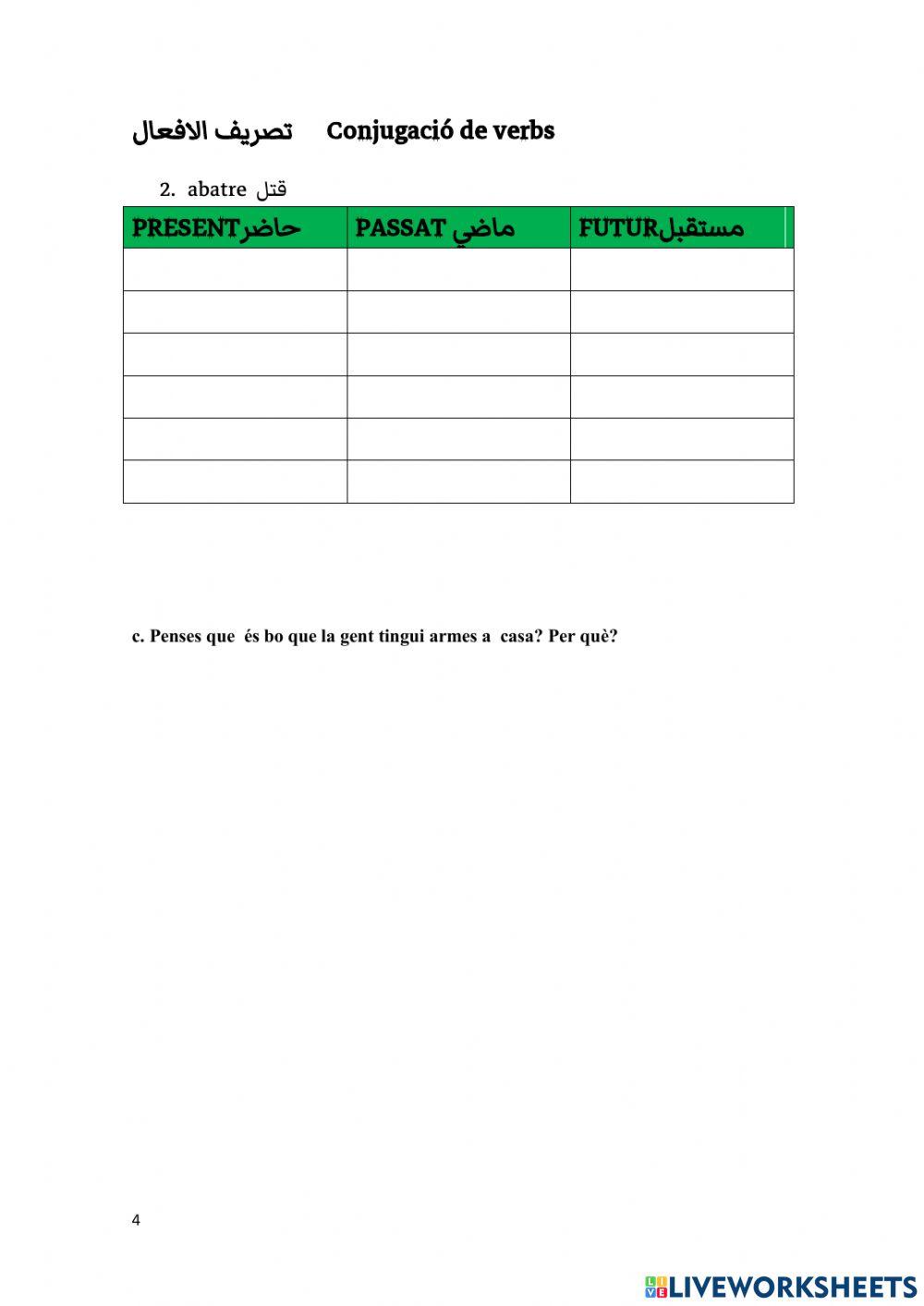 تصريف الافعال Conjugació de verbs

2. abatre قتل

| PRESENTحاضر | PASSAT ماضي | FUTURمستقبل |
|---|---|---|
| | | |
| | | |
| | | |
| | | |
| | | |
| | | |

c. Penses que és bo que la gent tingui armes a casa? Per què?

4

LIVEWORKSHEETS